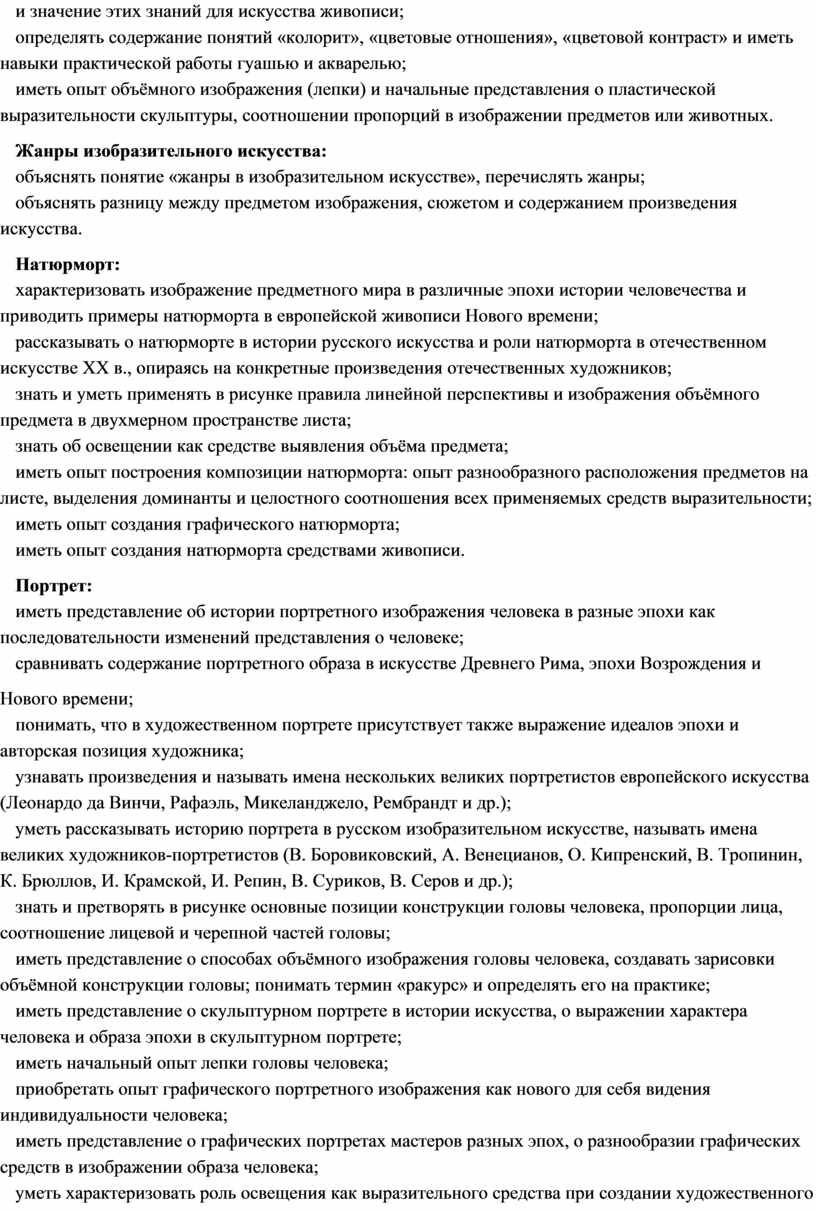 и значение этих знаний для искусства живописи;
определять содержание понятий «колорит», «цветовые отношения», «цветовой контраст» и иметь навыки практической работы гуашью и акварелью;
иметь опыт объёмного изображения (лепки) и начальные представления о пластической выразительности скульптуры, соотношении пропорций в изображении предметов или животных.

Жанры изобразительного искусства:
объяснять понятие «жанры в изобразительном искусстве», перечислять жанры;
объяснять разницу между предметом изображения, сюжетом и содержанием произведения искусства.

Натюрморт:
характеризовать изображение предметного мира в различные эпохи истории человечества и приводить примеры натюрморта в европейской живописи Нового времени;
рассказывать о натюрморте в истории русского искусства и роли натюрморта в отечественном искусстве XX в., опираясь на конкретные произведения отечественных художников;
знать и уметь применять в рисунке правила линейной перспективы и изображения объёмного предмета в двухмерном пространстве листа;
знать об освещении как средстве выявления объёма предмета;
иметь опыт построения композиции натюрморта: опыт разнообразного расположения предметов на листе, выделения доминанты и целостного соотношения всех применяемых средств выразительности;
иметь опыт создания графического натюрморта;
иметь опыт создания натюрморта средствами живописи.

Портрет:
иметь представление об истории портретного изображения человека в разные эпохи как последовательности изменений представления о человеке;
сравнивать содержание портретного образа в искусстве Древнего Рима, эпохи Возрождения и Нового времени;
понимать, что в художественном портрете присутствует также выражение идеалов эпохи и авторская позиция художника;
узнавать произведения и называть имена нескольких великих портретистов европейского искусства (Леонардо да Винчи, Рафаэль, Микеланджело, Рембрандт и др.);
уметь рассказывать историю портрета в русском изобразительном искусстве, называть имена великих художников-портретистов (В. Боровиковский, А. Венецианов, О. Кипренский, В. Тропинин, К. Брюллов, И. Крамской, И. Репин, В. Суриков, В. Серов и др.);
знать и претворять в рисунке основные позиции конструкции головы человека, пропорции лица, соотношение лицевой и черепной частей головы;
иметь представление о способах объёмного изображения головы человека, создавать зарисовки объёмной конструкции головы; понимать термин «ракурс» и определять его на практике;
иметь представление о скульптурном портрете в истории искусства, о выражении характера человека и образа эпохи в скульптурном портрете;
иметь начальный опыт лепки головы человека;
приобретать опыт графического портретного изображения как нового для себя видения индивидуальности человека;
иметь представление о графических портретах мастеров разных эпох, о разнообразии графических средств в изображении образа человека;
уметь характеризовать роль освещения как выразительного средства при создании художественного